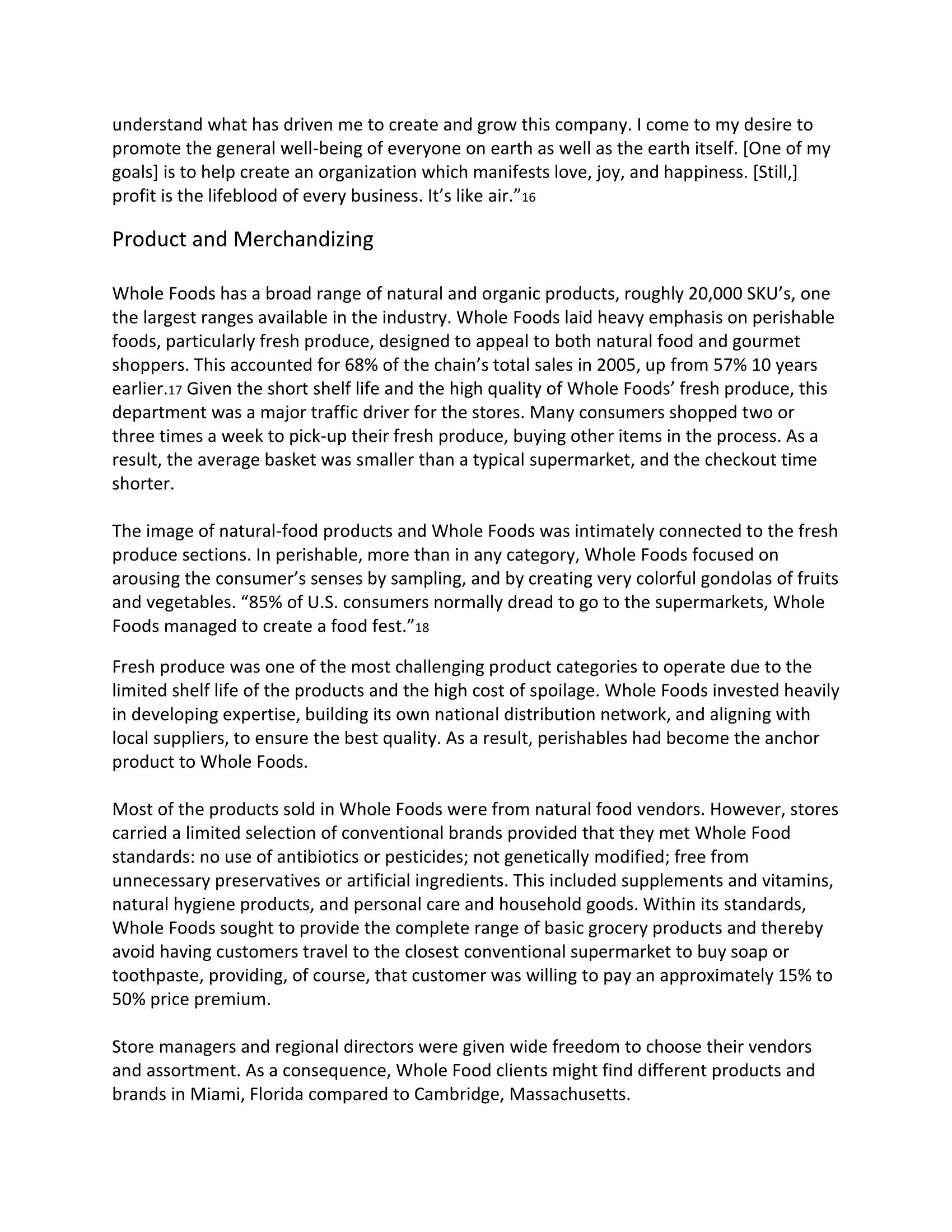 understand what has driven me to create and grow this company. I come to my desire to promote the general well-being of everyone on earth as well as the earth itself. [One of my goals] is to help create an organization which manifests love, joy, and happiness. [Still,] profit is the lifeblood of every business. It's like air."16

Product and Merchandizing

Whole Foods has a broad range of natural and organic products, roughly 20,000 SKU's, one the largest ranges available in the industry. Whole Foods laid heavy emphasis on perishable foods, particularly fresh produce, designed to appeal to both natural food and gourmet shoppers. This accounted for 68% of the chain's total sales in 2005, up from 57% 10 years earlier.17 Given the short shelf life and the high quality of Whole Foods' fresh produce, this department was a major traffic driver for the stores. Many consumers shopped two or three times a week to pick-up their fresh produce, buying other items in the process. As a result, the average basket was smaller than a typical supermarket, and the checkout time shorter.

The image of natural-food products and Whole Foods was intimately connected to the fresh produce sections. In perishable, more than in any category, Whole Foods focused on arousing the consumer's senses by sampling, and by creating very colorful gondolas of fruits and vegetables. "85% of U.S. consumers normally dread to go to the supermarkets, Whole Foods managed to create a food fest."18

Fresh produce was one of the most challenging product categories to operate due to the limited shelf life of the products and the high cost of spoilage. Whole Foods invested heavily in developing expertise, building its own national distribution network, and aligning with local suppliers, to ensure the best quality. As a result, perishables had become the anchor product to Whole Foods.

Most of the products sold in Whole Foods were from natural food vendors. However, stores carried a limited selection of conventional brands provided that they met Whole Food standards: no use of antibiotics or pesticides; not genetically modified; free from unnecessary preservatives or artificial ingredients. This included supplements and vitamins, natural hygiene products, and personal care and household goods. Within its standards, Whole Foods sought to provide the complete range of basic grocery products and thereby avoid having customers travel to the closest conventional supermarket to buy soap or toothpaste, providing, of course, that customer was willing to pay an approximately 15% to 50% price premium.

Store managers and regional directors were given wide freedom to choose their vendors and assortment. As a consequence, Whole Food clients might find different products and brands in Miami, Florida compared to Cambridge, Massachusetts.